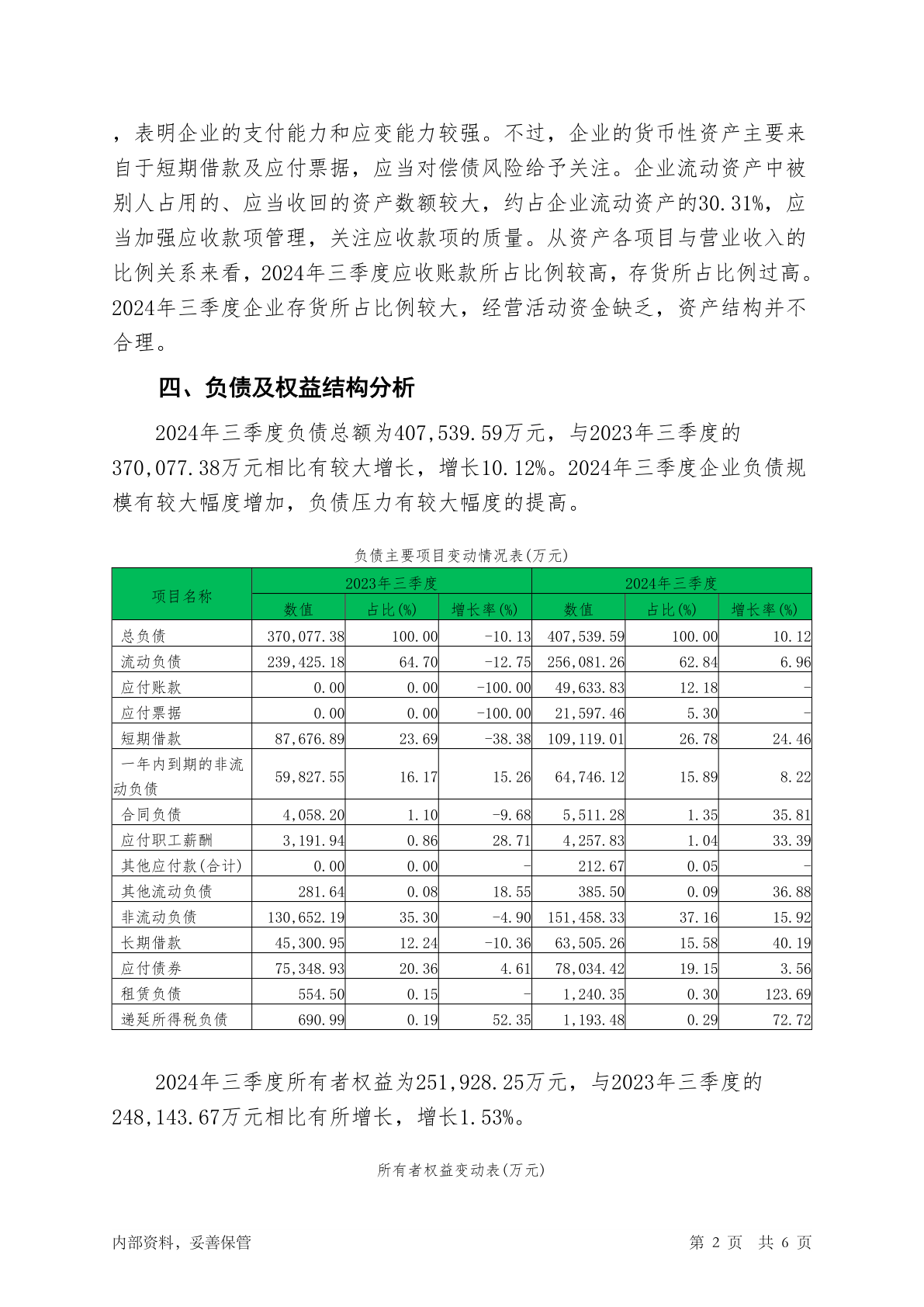 ，表明企业的支付能力和应变能力较强。不过，企业的货币性资产主要来自于短期借款及应付票据，应当对偿债风险给予关注。企业流动资产中被别人占用的、应当收回的资产数额较大，约占企业流动资产的30.31%，应当加强应收款项管理，关注应收款项的质量。从资产各项目与营业收入的比例关系来看，2024年三季度应收账款所占比例较高，存货所占比例过高。2024年三季度企业存货所占比例较大，经营活动资金缺乏，资产结构并不合理。

四、负债及权益结构分析

2024年三季度负债总额为407,539.59万元，与2023年三季度的370,077.38万元相比有较大增长，增长10.12%。2024年三季度企业负债规模有较大幅度增加，负债压力有较大幅度的提高。

负债主要项目变动情况表(万元)

| 项目名称 | 2023年三季度 | | | 2024年三季度 | | |
|---|---|---|---|---|---|---|
| | 数值 | 占比(%) | 增长率(%) | 数值 | 占比(%) | 增长率(%) |
| 总负债 | 370,077.38 | 100.00 | -10.13 | 407,539.59 | 100.00 | 10.12 |
| 流动负债 | 239,425.18 | 64.70 | -12.75 | 256,081.26 | 62.84 | 6.96 |
| 应付账款 | 0.00 | 0.00 | -100.00 | 49,633.83 | 12.18 | - |
| 应付票据 | 0.00 | 0.00 | -100.00 | 21,597.46 | 5.30 | - |
| 短期借款 | 87,676.89 | 23.69 | -38.38 | 109,119.01 | 26.78 | 24.46 |
| 一年内到期的非流动负债 | 59,827.55 | 16.17 | 15.26 | 64,746.12 | 15.89 | 8.22 |
| 合同负债 | 4,058.20 | 1.10 | -9.68 | 5,511.28 | 1.35 | 35.81 |
| 应付职工薪酬 | 3,191.94 | 0.86 | 28.71 | 4,257.83 | 1.04 | 33.39 |
| 其他应付款(合计) | 0.00 | 0.00 | - | 212.67 | 0.05 | - |
| 其他流动负债 | 281.64 | 0.08 | 18.55 | 385.50 | 0.09 | 36.88 |
| 非流动负债 | 130,652.19 | 35.30 | -4.90 | 151,458.33 | 37.16 | 15.92 |
| 长期借款 | 45,300.95 | 12.24 | -10.36 | 63,505.26 | 15.58 | 40.19 |
| 应付债券 | 75,348.93 | 20.36 | 4.61 | 78,034.42 | 19.15 | 3.56 |
| 租赁负债 | 554.50 | 0.15 | - | 1,240.35 | 0.30 | 123.69 |
| 递延所得税负债 | 690.99 | 0.19 | 52.35 | 1,193.48 | 0.29 | 72.72 |

2024年三季度所有者权益为251,928.25万元，与2023年三季度的248,143.67万元相比有所增长，增长1.53%。

所有者权益变动表(万元)

内部资料，妥善保管　　第 2 页　共 6 页